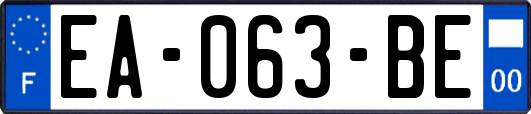 F
EA-063-BE
00